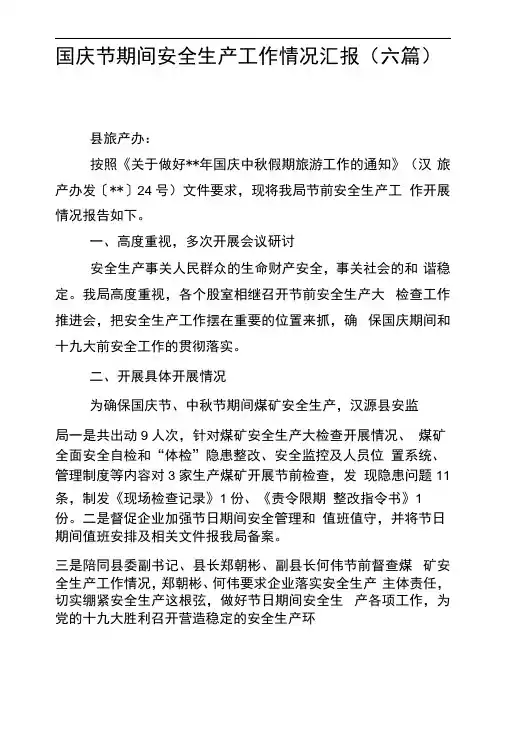 国庆节期间安全生产工作情况汇报（六篇）

县旅产办：

按照《关于做好**年国庆中秋假期旅游工作的通知》（汉 旅产办发〔**〕24 号）文件要求，现将我局节前安全生产工 作开展情况报告如下。

一、高度重视，多次开展会议研讨

安全生产事关人民群众的生命财产安全，事关社会的和 谐稳定。我局高度重视，各个股室相继召开节前安全生产大 检查工作推进会，把安全生产工作摆在重要的位置来抓，确 保国庆期间和十九大前安全工作的贯彻落实。

二、开展具体开展情况

为确保国庆节、中秋节期间煤矿安全生产，汉源县安监

局一是共出动 9 人次，针对煤矿安全生产大检查开展情况、 煤矿全面安全自检和“体检”隐患整改、安全监控及人员位 置系统、管理制度等内容对 3 家生产煤矿开展节前检查，发 现隐患问题 11 条，制发《现场检查记录》1 份、《责令限期 整改指令书》1 份。二是督促企业加强节日期间安全管理和 值班值守，并将节日期间值班安排及相关文件报我局备案。

三是陪同县委副书记、县长郑朝彬、副县长何伟节前督查煤 矿安全生产工作情况，郑朝彬、何伟要求企业落实安全生产 主体责任，切实绷紧安全生产这根弦，做好节日期间安全生 产各项工作，为党的十九大胜利召开营造稳定的安全生产环